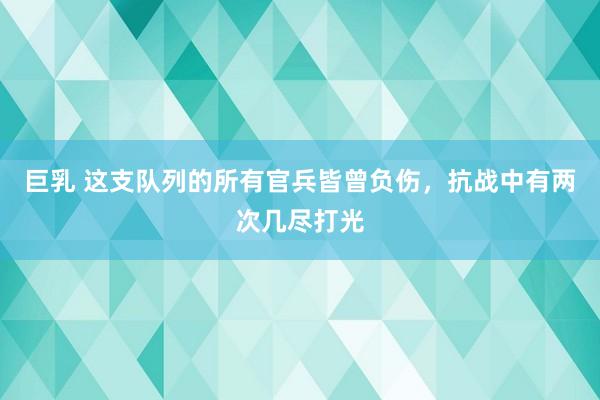 巨乳 这支队列的所有官兵皆曾负伤，抗战中有两次几尽打光